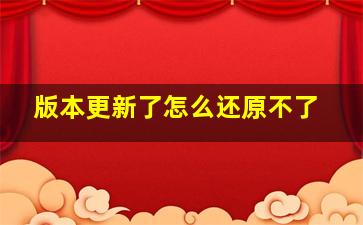 版本更新了怎么还原不了